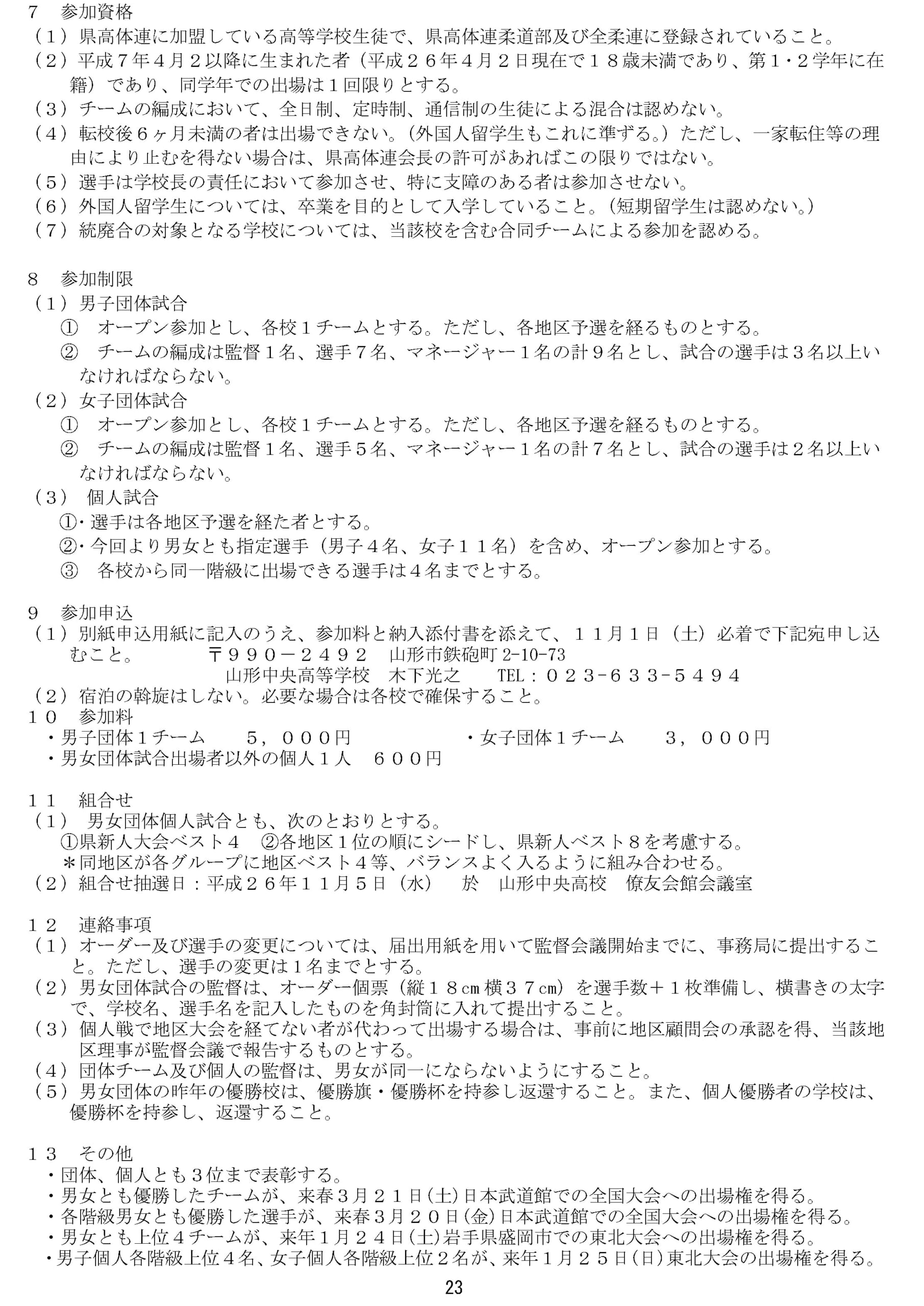 7　参加資格
（1）県高体連に加盟している高等学校生徒で、県高体連柔道部及び全柔連に登録されていること。
（2）平成7年4月2以降に生まれた者（平成26年4月2日現在で18歳未満であり、第1・2学年に在籍）であり、同学年での出場は1回限りとする。
（3）チームの編成において、全日制、定時制、通信制の生徒による混合は認めない。
（4）転校後6ヶ月未満の者は出場できない。(外国人留学生もこれに準ずる。）ただし、一家転住等の理由により止むを得ない場合は、県高体連会長の許可があればこの限りではない。
（5）選手は学校長の責任において参加させ、特に支障のある者は参加させない。
（6）外国人留学生については、卒業を目的として入学していること。(短期留学生は認めない。)
（7）統廃合の対象となる学校については、当該校を含む合同チームによる参加を認める。

8　参加制限
（1）男子団体試合
①　オープン参加とし、各校1チームとする。ただし、各地区予選を経るものとする。
②　チームの編成は監督1名、選手7名、マネージャー1名の計9名とし、試合の選手は3名以上いなければならない。
（2）女子団体試合
①　オープン参加とし、各校1チームとする。ただし、各地区予選を経るものとする。
②　チームの編成は監督1名、選手5名、マネージャー1名の計7名とし、試合の選手は2名以上いなければならない。
（3） 個人試合
①・選手は各地区予選を経た者とする。
②・今回より男女とも指定選手（男子4名、女子11名）を含め、オープン参加とする。
③　各校から同一階級に出場できる選手は4名までとする。

9　参加申込
（1）別紙申込用紙に記入のうえ、参加料と納入添付書を添えて、11月1日（土）必着で下記宛申し込むこと。　〒990－2492　山形市鉄砲町2-10-73
山形中央高等学校　木下光之　TEL：023-633-5494
（2）宿泊の斡旋はしない。必要な場合は各校で確保すること。
10　参加料
・男子団体1チーム　5，000円　・女子団体1チーム　3，000円
・男女団体試合出場者以外の個人1人　600円

11　組合せ
（1） 男女団体個人試合とも、次のとおりとする。
①県新人大会ベスト4　②各地区1位の順にシードし、県新人ベスト8を考慮する。
＊同地区が各グループに地区ベスト4等、バランスよく入るように組み合わせる。
（2）組合せ抽選日：平成26年11月5日（水）　於　山形中央高校　僚友会館会議室

12　連絡事項
（1）オーダー及び選手の変更については、届出用紙を用いて監督会議開始までに、事務局に提出すること。ただし、選手の変更は1名までとする。
（2）男女団体試合の監督は、オーダー個票（縦18㎝横37㎝）を選手数＋1枚準備し、横書きの太字で、学校名、選手名を記入したものを角封筒に入れて提出すること。
（3）個人戦で地区大会を経てない者が代わって出場する場合は、事前に地区顧問会の承認を得、当該地区理事が監督会議で報告するものとする。
（4）団体チーム及び個人の監督は、男女が同一にならないようにすること。
（5）男女団体の昨年の優勝校は、優勝旗・優勝杯を持参し返還すること。また、個人優勝者の学校は、優勝杯を持参し、返還すること。

13　その他
・団体、個人とも3位まで表彰する。
・男女とも優勝したチームが、来春3月21日(土)日本武道館での全国大会への出場権を得る。
・各階級男女とも優勝した選手が、来春3月20日(金)日本武道館での全国大会への出場権を得る。
・男女とも上位4チームが、来年1月24日(土)岩手県盛岡市での東北大会への出場権を得る。
・男子個人各階級上位4名、女子個人各階級上位2名が、来年1月25日(日)東北大会の出場権を得る。

23